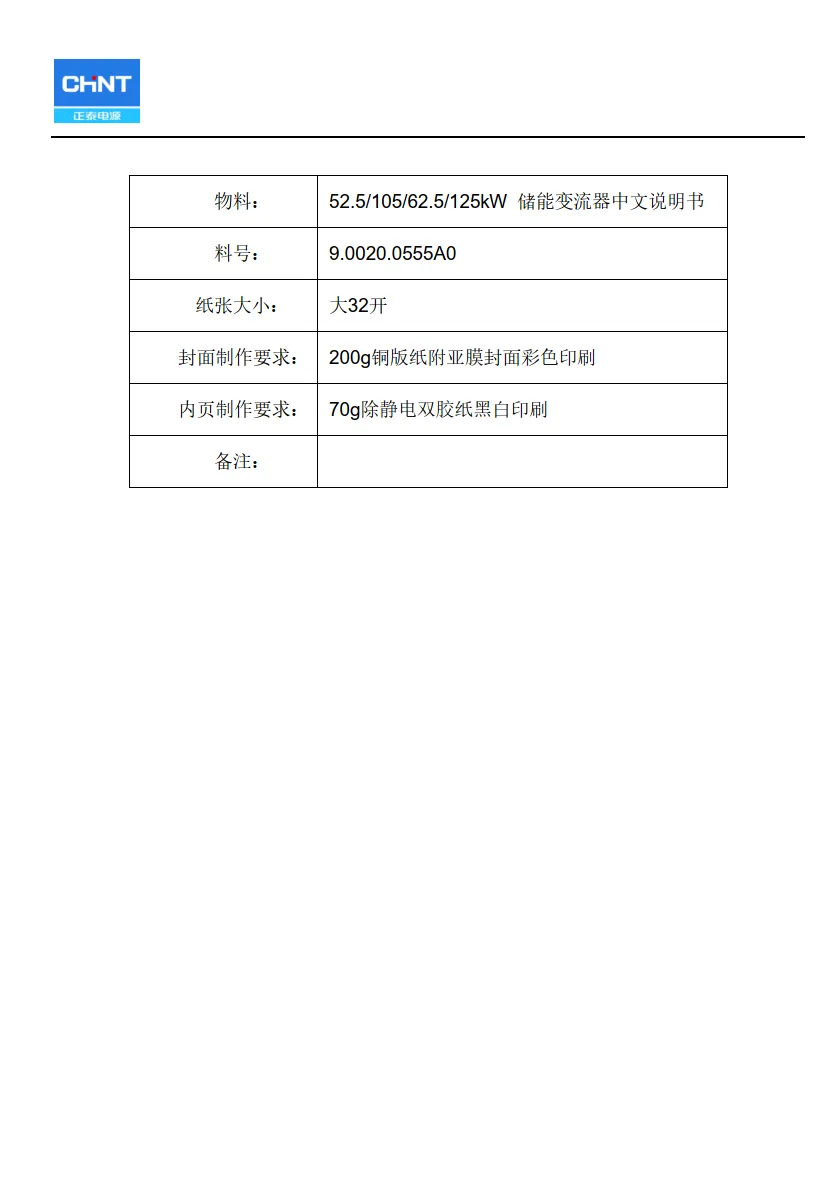 CHNT
正泰电源

| 物料： | 52.5/105/62.5/125kW 储能变流器中文说明书 |
|---|---|
| 料号： | 9.0020.0555A0 |
| 纸张大小： | 大32开 |
| 封面制作要求： | 200g铜版纸附亚膜封面彩色印刷 |
| 内页制作要求： | 70g除静电双胶纸黑白印刷 |
| 备注： | |